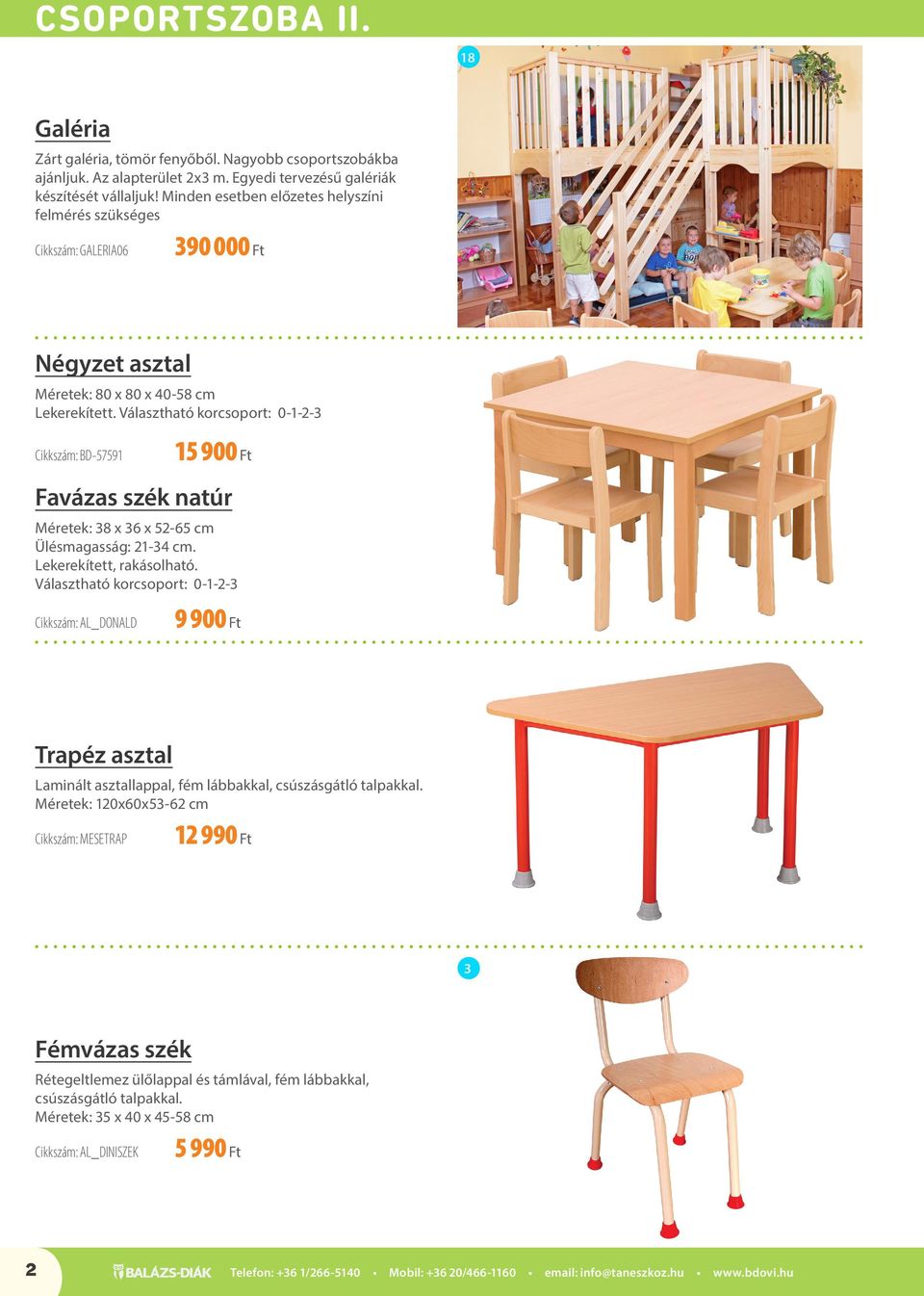 CSOPORTSZOBA II.

18

Galéria

Zárt galéria, tömör fenyőből. Nagyobb csoportszobákba ajánljuk. Az alapterület 2x3 m. Egyedi tervezésű galériák készítését vállaljuk! Minden esetben előzetes helyszíni felmérés szükséges

Cikkszám: GALERIA06 390 000 Ft

Négyzet asztal

Méretek: 80 x 80 x 40-58 cm
Lekerekített. Választható korcsoport: 0-1-2-3

Cikkszám: BD-57591 15 900 Ft

Favázas szék natúr

Méretek: 38 x 36 x 52-65 cm
Ülésmagasság: 21-34 cm.
Lekerekített, rakásolható.
Választható korcsoport: 0-1-2-3

Cikkszám: AL_DONALD 9 900 Ft

Trapéz asztal

Laminált asztallappal, fém lábbakkal, csúszásgátló talpakkal.
Méretek: 120x60x53-62 cm

Cikkszám: MESETRAP 12 990 Ft

3

Fémvázas szék

Rétegeltlemez ülőlappal és támlával, fém lábbakkal, csúszásgátló talpakkal.
Méretek: 35 x 40 x 45-58 cm

Cikkszám: AL_DINISZEK 5 990 Ft

2 BALÁZS-DIÁK Telefon: +36 1/266-5140 • Mobil: +36 20/466-1160 • email: info@taneszkoz.hu • www.bdovi.hu